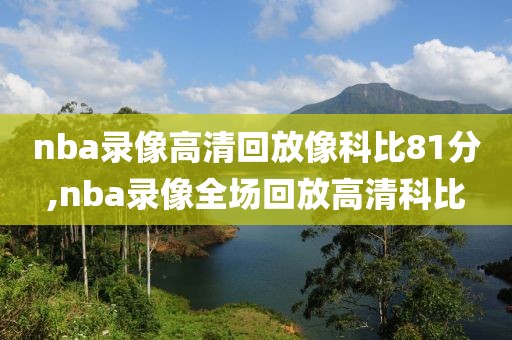 nba录像高清回放像科比81分,nba录像全场回放高清科比